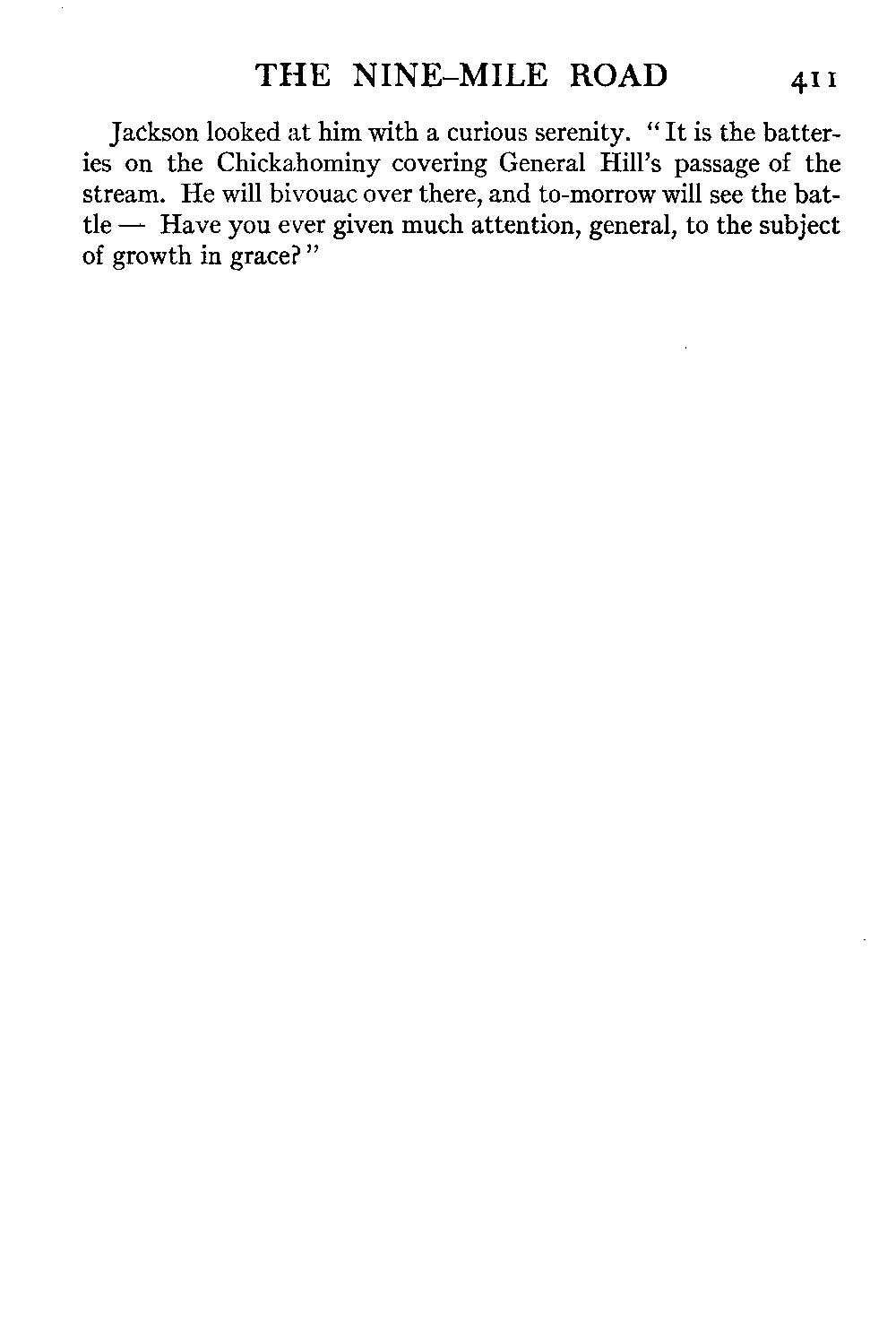 THE NINE-MILE ROAD 411

Jackson looked at him with a curious serenity. "It is the batteries on the Chickahominy covering General Hill's passage of the stream. He will bivouac over there, and to-morrow will see the battle — Have you ever given much attention, general, to the subject of growth in grace?"